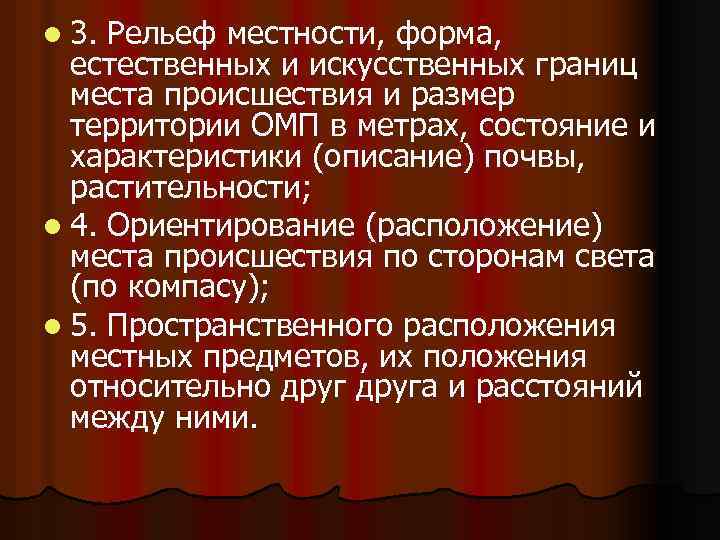 3. Рельеф местности, форма, естественных и искусственных границ места происшествия и размер территории ОМП в метрах, состояние и характеристики (описание) почвы, растительности;

4. Ориентирование (расположение) места происшествия по сторонам света (по компасу);

5. Пространственного расположения местных предметов, их положения относительно друг друга и расстояний между ними.